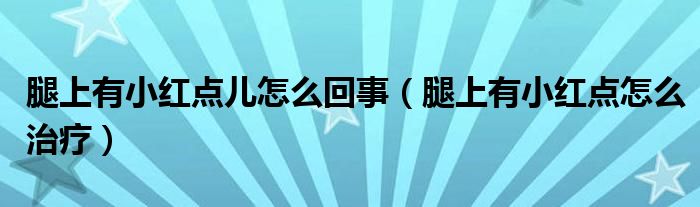 腿上有小红点儿怎么回事（腿上有小红点怎么治疗）